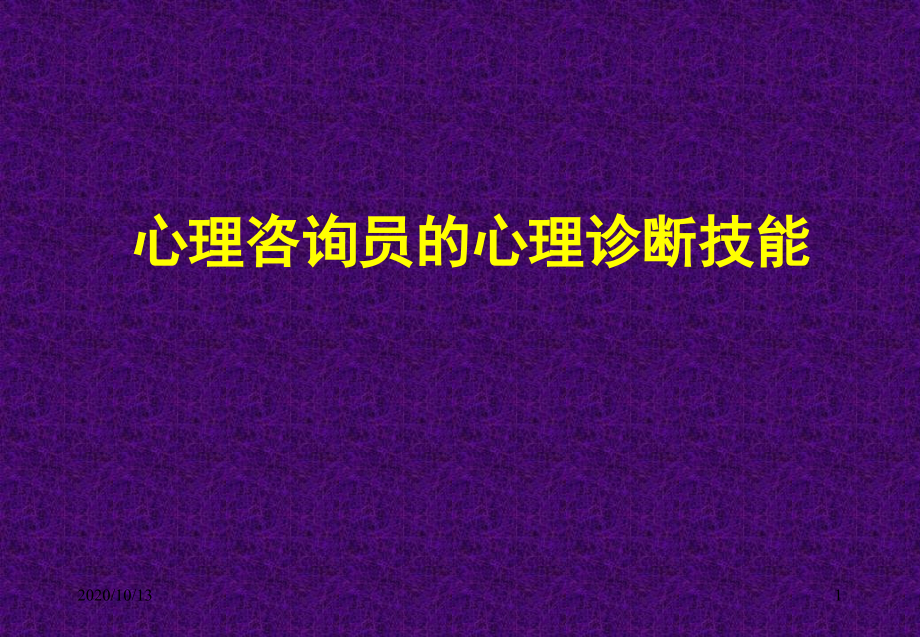 心理咨询员的心理诊断技能

2020/10/13

1